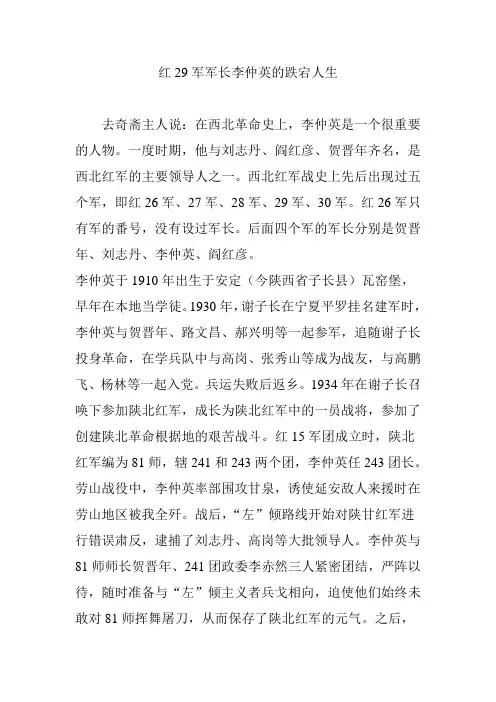 红 29 军军长李仲英的跌宕人生

去奇斋主人说：在西北革命史上，李仲英是一个很重要的人物。一度时期，他与刘志丹、阎红彦、贺晋年齐名，是西北红军的主要领导人之一。西北红军战史上先后出现过五个军，即红 26 军、27 军、28 军、29 军、30 军。红 26 军只有军的番号，没有设过军长。后面四个军的军长分别是贺晋年、刘志丹、李仲英、阎红彦。

李仲英于 1910 年出生于安定（今陕西省子长县）瓦窑堡，早年在本地当学徒。1930 年，谢子长在宁夏平罗挂名建军时，李仲英与贺晋年、路文昌、郝兴明等一起参军，追随谢子长投身革命，在学兵队中与高岗、张秀山等成为战友，与高鹏飞、杨林等一起入党。兵运失败后返乡。1934 年在谢子长召唤下参加陕北红军，成长为陕北红军中的一员战将，参加了创建陕北革命根据地的艰苦战斗。红 15 军团成立时，陕北红军编为 81 师，辖 241 和 243 两个团，李仲英任 243 团长。劳山战役中，李仲英率部围攻甘泉，诱使延安敌人来援时在劳山地区被我全歼。战后，“左”倾路线开始对陕甘红军进行错误肃反，逮捕了刘志丹、高岗等大批领导人。李仲英与 81 师师长贺晋年、241 团政委李赤然三人紧密团结，严阵以待，随时准备与“左”倾主义者兵戈相向，迫使他们始终未敢对 81 师挥舞屠刀，从而保存了陕北红军的元气。之后，